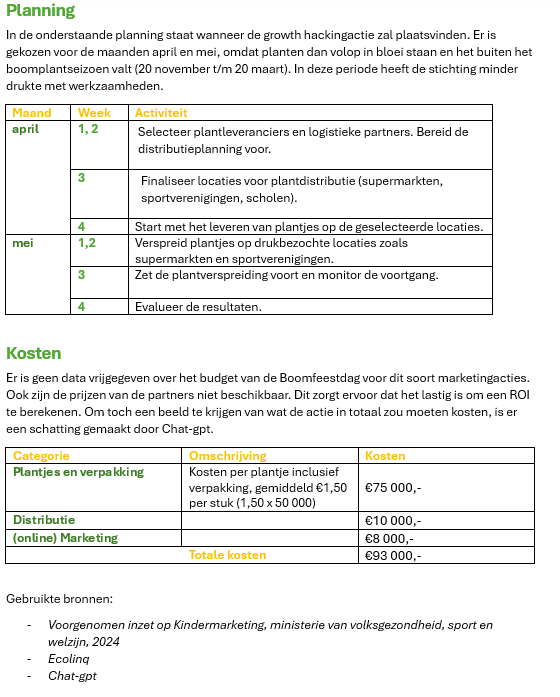 Planning

In de onderstaande planning staat wanneer de growth hackingactie zal plaatsvinden. Er is gekozen voor de maanden april en mei, omdat planten dan volop in bloei staan en het buiten het boomplantseizoen valt (20 november t/m 20 maart). In deze periode heeft de stichting minder drukte met werkzaamheden.

| Maand | Week | Activiteit |
|---|---|---|
| april | 1, 2 | Selecteer plantleveranciers en logistieke partners. Bereid de distributieplanning voor. |
| | 3 | Finaliseer locaties voor plantdistributie (supermarkten, sportverenigingen, scholen). |
| | 4 | Start met het leveren van plantjes op de geselecteerde locaties. |
| mei | 1,2 | Verspreid plantjes op drukbezochte locaties zoals supermarkten en sportverenigingen. |
| | 3 | Zet de plantverspreiding voort en monitor de voortgang. |
| | 4 | Evalueer de resultaten. |

Kosten

Er is geen data vrijgegeven over het budget van de Boomfeestdag voor dit soort marketingacties. Ook zijn de prijzen van de partners niet beschikbaar. Dit zorgt ervoor dat het lastig is om een ROI te berekenen. Om toch een beeld te krijgen van wat de actie in totaal zou moeten kosten, is er een schatting gemaakt door Chat-gpt.

| Categorie | Omschrijving | Kosten |
|---|---|---|
| Plantjes en verpakking | Kosten per plantje inclusief verpakking, gemiddeld €1,50 per stuk (1,50 x 50 000) | €75 000,- |
| Distributie | | €10 000,- |
| (online) Marketing | | €8 000,- |
| | Totale kosten | €93 000,- |

Gebruikte bronnen:

- Voorgenomen inzet op Kindermarketing, ministerie van volksgezondheid, sport en welzijn, 2024
- Ecolinq
- Chat-gpt